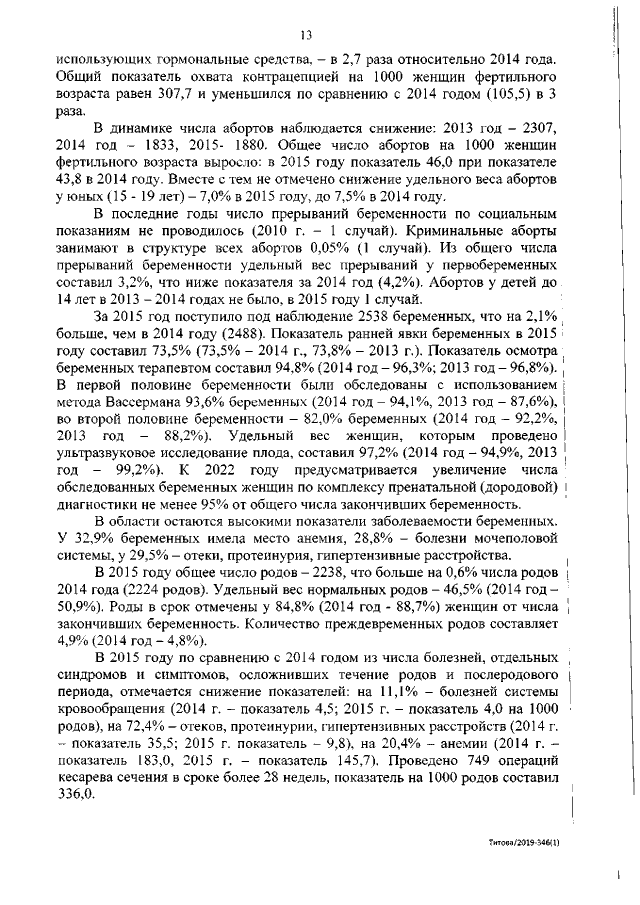 13

использующих гормональные средства, – в 2,7 раза относительно 2014 года. Общий показатель охвата контрацепцией на 1000 женщин фертильного возраста равен 307,7 и уменьшился по сравнению с 2014 годом (105,5) в 3 раза.

В динамике числа абортов наблюдается снижение: 2013 год – 2307, 2014 год – 1833, 2015- 1880. Общее число абортов на 1000 женщин фертильного возраста выросло: в 2015 году показатель 46,0 при показателе 43,8 в 2014 году. Вместе с тем не отмечено снижение удельного веса абортов у юных (15 - 19 лет) – 7,0% в 2015 году, до 7,5% в 2014 году.

В последние годы число прерываний беременности по социальным показаниям не проводилось (2010 г. – 1 случай). Криминальные аборты занимают в структуре всех абортов 0,05% (1 случай). Из общего числа прерываний беременности удельный вес прерываний у первобеременных составил 3,2%, что ниже показателя за 2014 год (4,2%). Абортов у детей до 14 лет в 2013 – 2014 годах не было, в 2015 году 1 случай.

За 2015 год поступило под наблюдение 2538 беременных, что на 2,1% больше, чем в 2014 году (2488). Показатель ранней явки беременных в 2015 году составил 73,5% (73,5% – 2014 г., 73,8% – 2013 г.). Показатель осмотра беременных терапевтом составил 94,8% (2014 год – 96,3%; 2013 год – 96,8%). В первой половине беременности были обследованы с использованием метода Вассермана 93,6% беременных (2014 год – 94,1%, 2013 год – 87,6%), во второй половине беременности – 82,0% беременных (2014 год – 92,2%, 2013 год – 88,2%). Удельный вес женщин, которым проведено ультразвуковое исследование плода, составил 97,2% (2014 год – 94,9%, 2013 год – 99,2%). К 2022 году предусматривается увеличение числа обследованных беременных женщин по комплексу пренатальной (дородовой) диагностики не менее 95% от общего числа закончивших беременность.

В области остаются высокими показатели заболеваемости беременных. У 32,9% беременных имела место анемия, 28,8% – болезни мочеполовой системы, у 29,5% – отеки, протеинурия, гипертензивные расстройства.

В 2015 году общее число родов – 2238, что больше на 0,6% числа родов 2014 года (2224 родов). Удельный вес нормальных родов – 46,5% (2014 год – 50,9%). Роды в срок отмечены у 84,8% (2014 год - 88,7%) женщин от числа закончивших беременность. Количество преждевременных родов составляет 4,9% (2014 год – 4,8%).

В 2015 году по сравнению с 2014 годом из числа болезней, отдельных синдромов и симптомов, осложнивших течение родов и послеродового периода, отмечается снижение показателей: на 11,1% – болезней системы кровообращения (2014 г. – показатель 4,5; 2015 г. – показатель 4,0 на 1000 родов), на 72,4% – отеков, протеинурии, гипертензивных расстройств (2014 г. – показатель 35,5; 2015 г. показатель – 9,8), на 20,4% – анемии (2014 г. – показатель 183,0, 2015 г. – показатель 145,7). Проведено 749 операций кесарева сечения в сроке более 28 недель, показатель на 1000 родов составил 336,0.

Титова/2019-346(1)